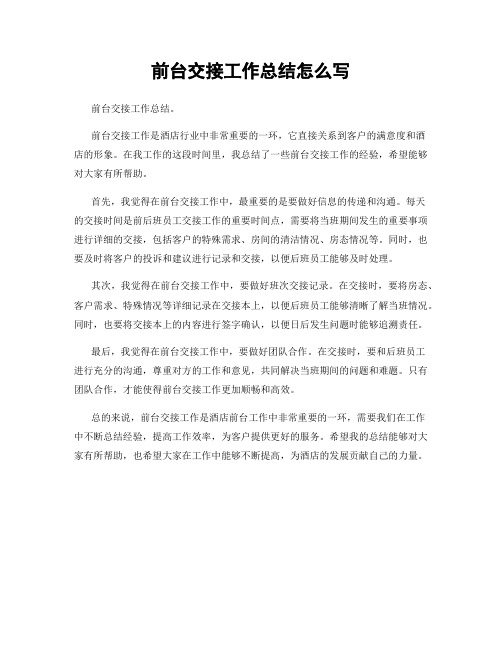 前台交接工作总结怎么写

前台交接工作总结。

前台交接工作是酒店行业中非常重要的一环，它直接关系到客户的满意度和酒店的形象。在我工作的这段时间里，我总结了一些前台交接工作的经验，希望能够对大家有所帮助。

首先，我觉得在前台交接工作中，最重要的是要做好信息的传递和沟通。每天的交接时间是前后班员工交接工作的重要时间点，需要将当班期间发生的重要事项进行详细的交接，包括客户的特殊需求、房间的清洁情况、房态情况等。同时，也要及时将客户的投诉和建议进行记录和交接，以便后班员工能够及时处理。

其次，我觉得在前台交接工作中，要做好班次交接记录。在交接时，要将房态、客户需求、特殊情况等详细记录在交接本上，以便后班员工能够清晰了解当班情况。同时，也要将交接本上的内容进行签字确认，以便日后发生问题时能够追溯责任。

最后，我觉得在前台交接工作中，要做好团队合作。在交接时，要和后班员工进行充分的沟通，尊重对方的工作和意见，共同解决当班期间的问题和难题。只有团队合作，才能使得前台交接工作更加顺畅和高效。

总的来说，前台交接工作是酒店前台工作中非常重要的一环，需要我们在工作中不断总结经验，提高工作效率，为客户提供更好的服务。希望我的总结能够对大家有所帮助，也希望大家在工作中能够不断提高，为酒店的发展贡献自己的力量。